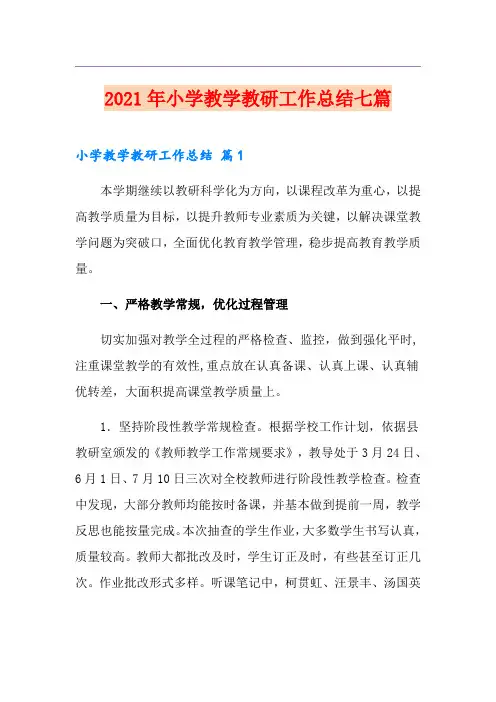 2021年小学教学教研工作总结七篇

小学教学教研工作总结 篇1

本学期继续以教研科学化为方向，以课程改革为重心，以提高教学质量为目标，以提升教师专业素质为关键，以解决课堂教学问题为突破口，全面优化教育教学管理，稳步提高教育教学质量。

一、严格教学常规，优化过程管理

切实加强对教学全过程的严格检查、监控，做到强化平时，注重课堂教学的有效性，重点放在认真备课、认真上课、认真辅优转差，大面积提高课堂教学质量上。

1．坚持阶段性教学常规检查。根据学校工作计划，依据县教研室颁发的《教师教学工作常规要求》，教导处于3月24日、6月1日、7月10日三次对全校教师进行阶段性教学检查。检查中发现，大部分教师均能按时备课，并基本做到提前一周，教学反思也能按量完成。本次抽查的学生作业，大多数学生书写认真，质量较高。教师大都批改及时，学生订正及时，有些甚至订正几次。作业批改形式多样。听课笔记中，柯贯虹、汪景丰、汤国英